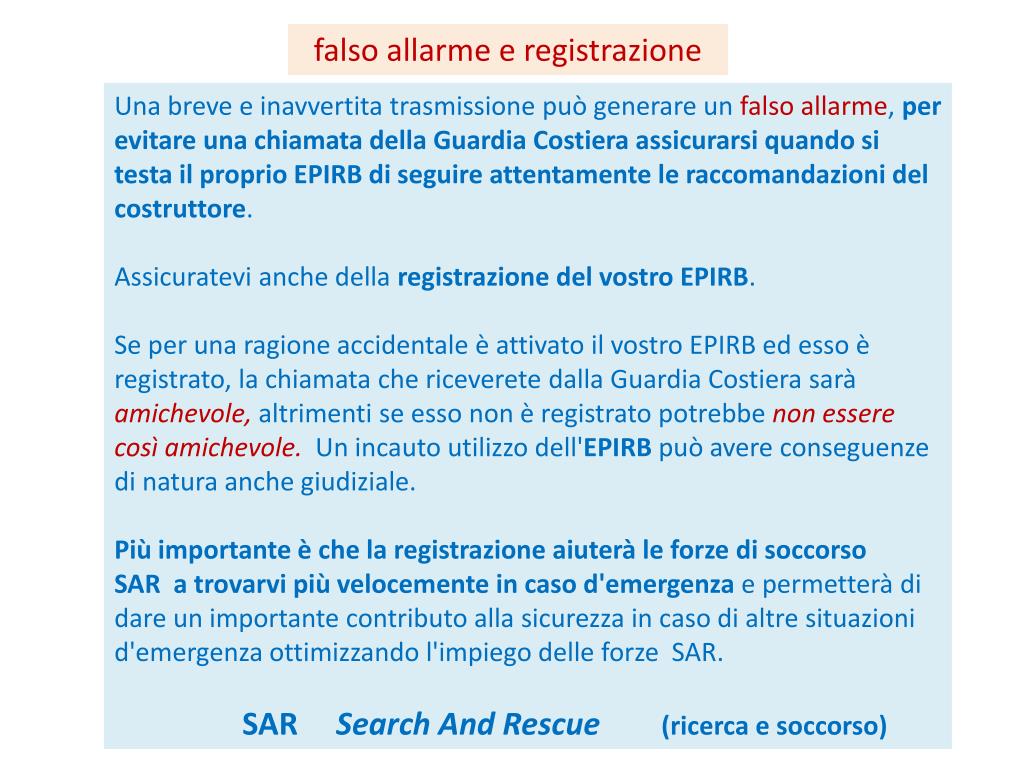 falso allarme e registrazione

Una breve e inavvertita trasmissione può generare un falso allarme, per evitare una chiamata della Guardia Costiera assicurarsi quando si testa il proprio EPIRB di seguire attentamente le raccomandazioni del costruttore.

Assicuratevi anche della registrazione del vostro EPIRB.

Se per una ragione accidentale è attivato il vostro EPIRB ed esso è registrato, la chiamata che riceverete dalla Guardia Costiera sarà amichevole, altrimenti se esso non è registrato potrebbe non essere così amichevole. Un incauto utilizzo dell'EPIRB può avere conseguenze di natura anche giudiziale.

Più importante è che la registrazione aiuterà le forze di soccorso SAR a trovarvi più velocemente in caso d'emergenza e permetterà di dare un importante contributo alla sicurezza in caso di altre situazioni d'emergenza ottimizzando l'impiego delle forze SAR.

SAR Search And Rescue (ricerca e soccorso)